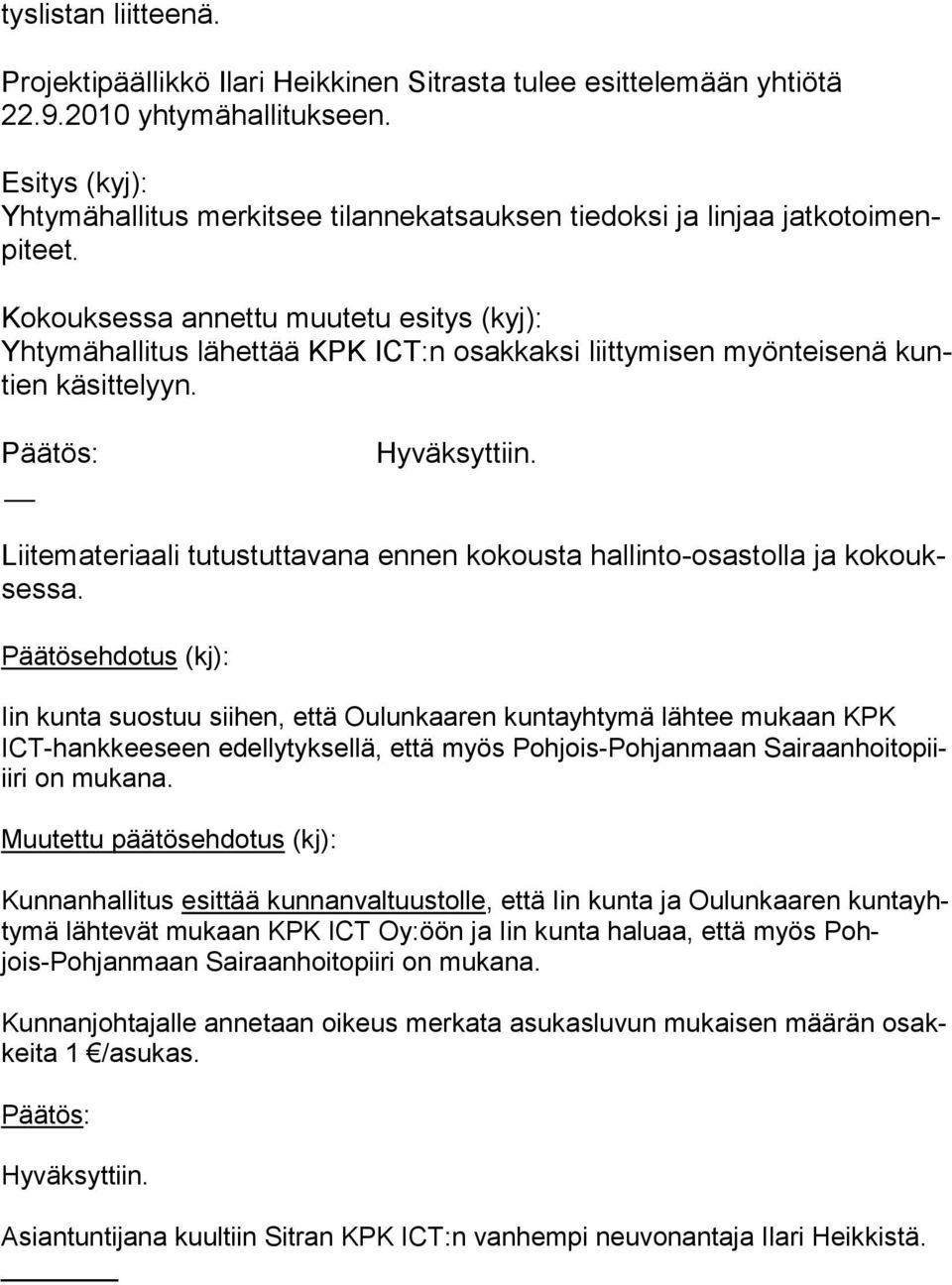 tyslistan liitteenä.

Projektipäällikkö Ilari Heikkinen Sitrasta tulee esittelemään yhtiötä 22.9.2010 yhtymähallitukseen.

Esitys (kyj):
Yhtymähallitus merkitsee tilannekatsauksen tiedoksi ja linjaa jatkotoimenpiteet.

Kokouksessa annettu muutetu esitys (kyj):
Yhtymähallitus lähettää KPK ICT:n osakkaksi liittymisen myönteisenä kuntien käsittelyyn.

Päätös: Hyväksyttiin.

Liitemateriaali tutustuttavana ennen kokousta hallinto-osastolla ja kokouksessa.

Päätösehdotus (kj):

Iin kunta suostuu siihen, että Oulunkaaren kuntayhtymä lähtee mukaan KPK ICT-hankkeeseen edellytyksellä, että myös Pohjois-Pohjanmaan Sairaanhoitopiiiiri on mukana.

Muutettu päätösehdotus (kj):

Kunnanhallitus esittää kunnanvaltuustolle, että Iin kunta ja Oulunkaaren kuntayhtymä lähtevät mukaan KPK ICT Oy:öön ja Iin kunta haluaa, että myös Pohjois-Pohjanmaan Sairaanhoitopiiri on mukana.

Kunnanjohtajalle annetaan oikeus merkata asukasluvun mukaisen määrän osakkeita 1 €/asukas.

Päätös:

Hyväksyttiin.

Asiantuntijana kuultiin Sitran KPK ICT:n vanhempi neuvonantaja Ilari Heikkistä.